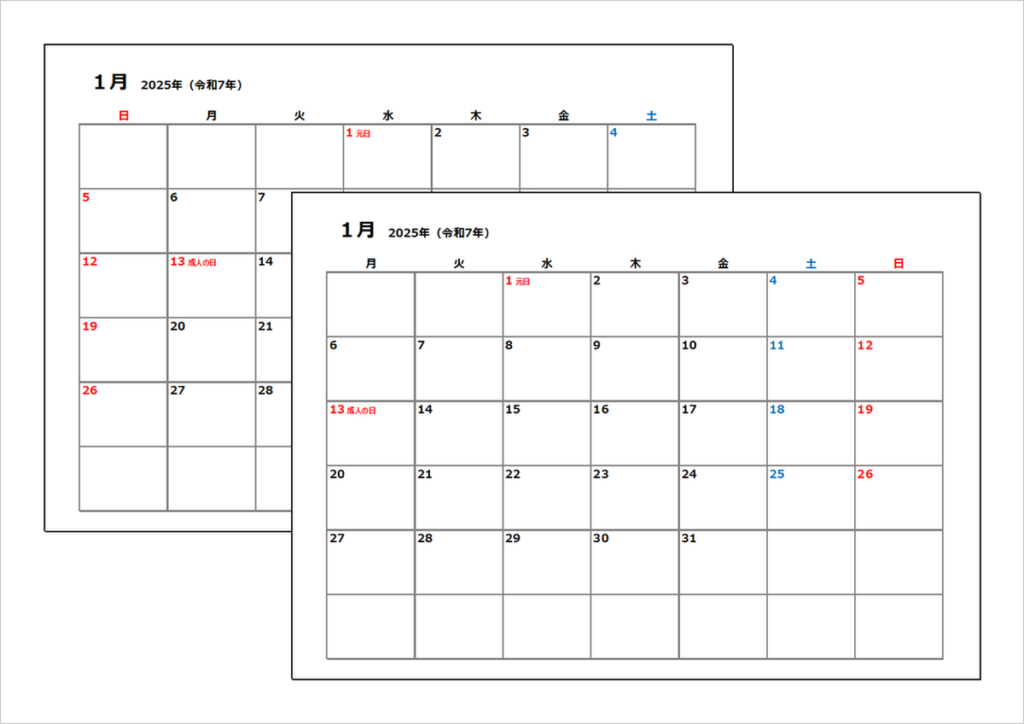 1月 2025年（令和7年）

| 日 | 月 | 火 | 水 | 木 | 金 | 土 |
|---|---|---|---|---|---|---|
| | | | 1 元日 | 2 | 3 | 4 |
| 5 | 6 | 7 | | | | |
| 12 | 13 成人の日 | 14 | | | | |
| 19 | 20 | 21 | | | | |
| 26 | 27 | 28 | | | | |
| | | | | | | |

1月 2025年（令和7年）

| 月 | 火 | 水 | 木 | 金 | 土 | 日 |
|---|---|---|---|---|---|---|
| | | 1 元日 | 2 | 3 | 4 | 5 |
| 6 | 7 | 8 | 9 | 10 | 11 | 12 |
| 13 成人の日 | 14 | 15 | 16 | 17 | 18 | 19 |
| 20 | 21 | 22 | 23 | 24 | 25 | 26 |
| 27 | 28 | 29 | 30 | 31 | | |
| | | | | | | |